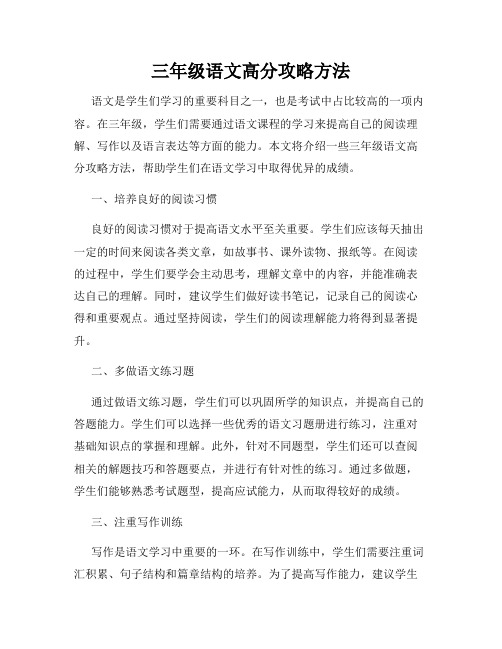 三年级语文高分攻略方法

语文是学生们学习的重要科目之一，也是考试中占比较高的一项内容。在三年级，学生们需要通过语文课程的学习来提高自己的阅读理解、写作以及语言表达等方面的能力。本文将介绍一些三年级语文高分攻略方法，帮助学生们在语文学习中取得优异的成绩。

一、培养良好的阅读习惯

良好的阅读习惯对于提高语文水平至关重要。学生们应该每天抽出一定的时间来阅读各类文章，如故事书、课外读物、报纸等。在阅读的过程中，学生们要学会主动思考，理解文章中的内容，并能准确表达自己的理解。同时，建议学生们做好读书笔记，记录自己的阅读心得和重要观点。通过坚持阅读，学生们的阅读理解能力将得到显著提升。

二、多做语文练习题

通过做语文练习题，学生们可以巩固所学的知识点，并提高自己的答题能力。学生们可以选择一些优秀的语文习题册进行练习，注重对基础知识点的掌握和理解。此外，针对不同题型，学生们还可以查阅相关的解题技巧和答题要点，并进行有针对性的练习。通过多做题，学生们能够熟悉考试题型，提高应试能力，从而取得较好的成绩。

三、注重写作训练

写作是语文学习中重要的一环。在写作训练中，学生们需要注重词汇积累、句子结构和篇章结构的培养。为了提高写作能力，建议学生